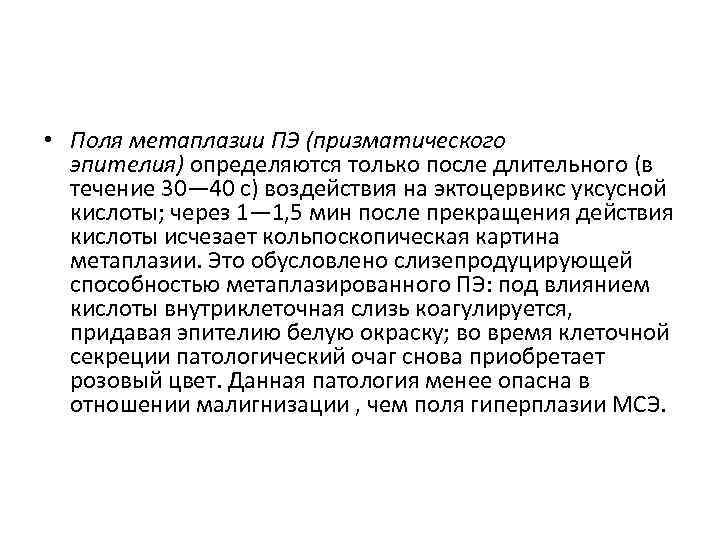 • Поля метаплазии ПЭ (призматического эпителия) определяются только после длительного (в течение 30—40 с) воздействия на эктоцервикс уксусной кислоты; через 1—1,5 мин после прекращения действия кислоты исчезает кольпоскопическая картина метаплазии. Это обусловлено слизепродуцирующей способностью метаплазированного ПЭ: под влиянием кислоты внутриклеточная слизь коагулируется, придавая эпителию белую окраску; во время клеточной секреции патологический очаг снова приобретает розовый цвет. Данная патология менее опасна в отношении малигнизации , чем поля гиперплазии МСЭ.